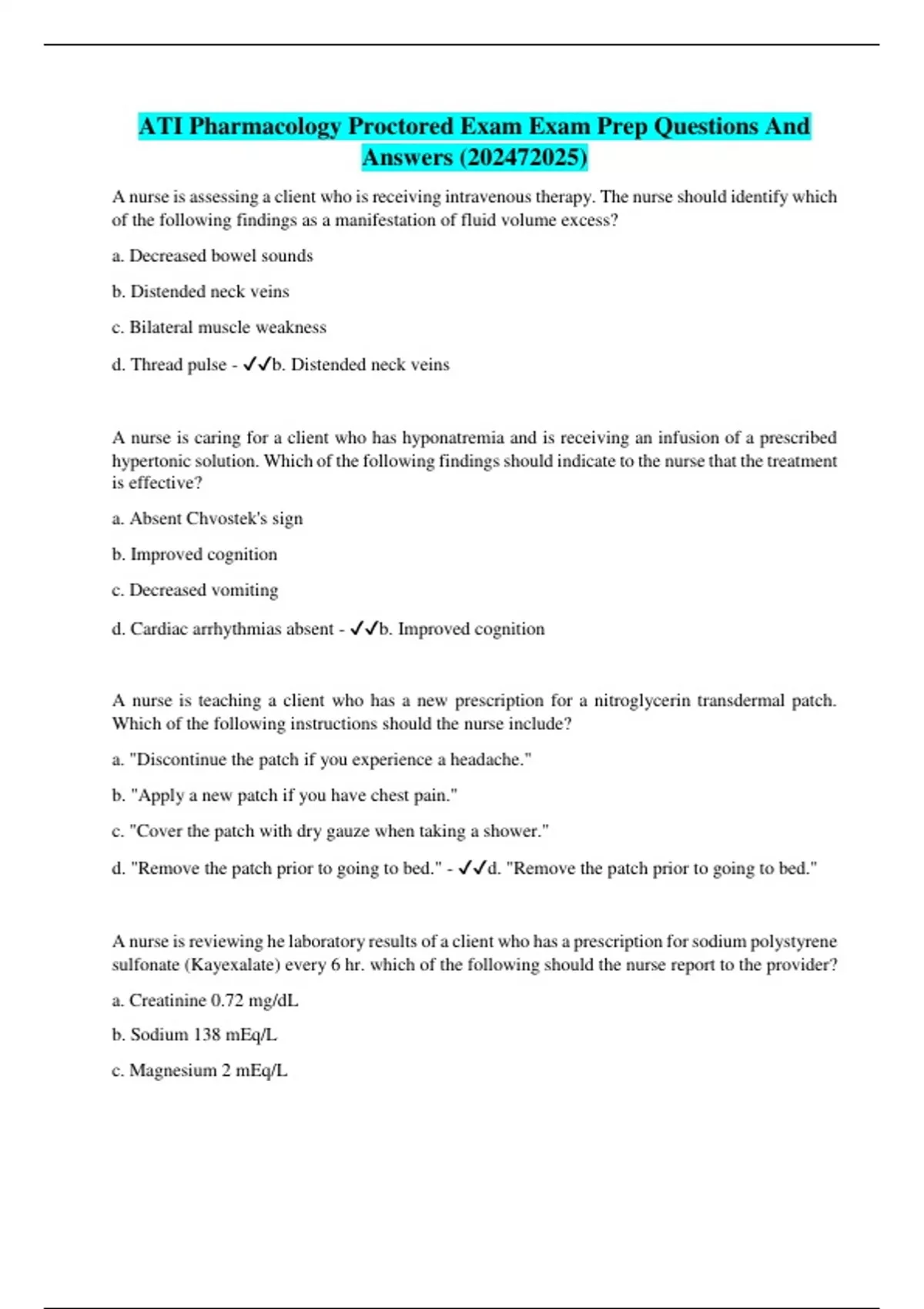 ATI Pharmacology Proctored Exam Exam Prep Questions And Answers (202472025)

A nurse is assessing a client who is receiving intravenous therapy. The nurse should identify which of the following findings as a manifestation of fluid volume excess?

a. Decreased bowel sounds

b. Distended neck veins

c. Bilateral muscle weakness

d. Thread pulse - ✓✓b. Distended neck veins

A nurse is caring for a client who has hyponatremia and is receiving an infusion of a prescribed hypertonic solution. Which of the following findings should indicate to the nurse that the treatment is effective?

a. Absent Chvostek's sign

b. Improved cognition

c. Decreased vomiting

d. Cardiac arrhythmias absent - ✓✓b. Improved cognition

A nurse is teaching a client who has a new prescription for a nitroglycerin transdermal patch. Which of the following instructions should the nurse include?

a. "Discontinue the patch if you experience a headache."

b. "Apply a new patch if you have chest pain."

c. "Cover the patch with dry gauze when taking a shower."

d. "Remove the patch prior to going to bed." - ✓✓d. "Remove the patch prior to going to bed."

A nurse is reviewing he laboratory results of a client who has a prescription for sodium polystyrene sulfonate (Kayexalate) every 6 hr. which of the following should the nurse report to the provider?

a. Creatinine 0.72 mg/dL

b. Sodium 138 mEq/L

c. Magnesium 2 mEq/L